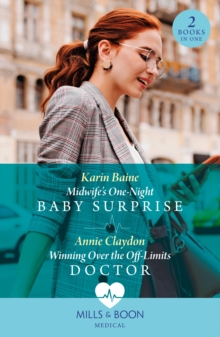 2 BOOKS IN ONE

Karin Baine
Midwife's One-Night
BABY SURPRISE

Annie Claydon
Winning Over the Off-Limits
DOCTOR

MILLS & BOON
MEDICAL